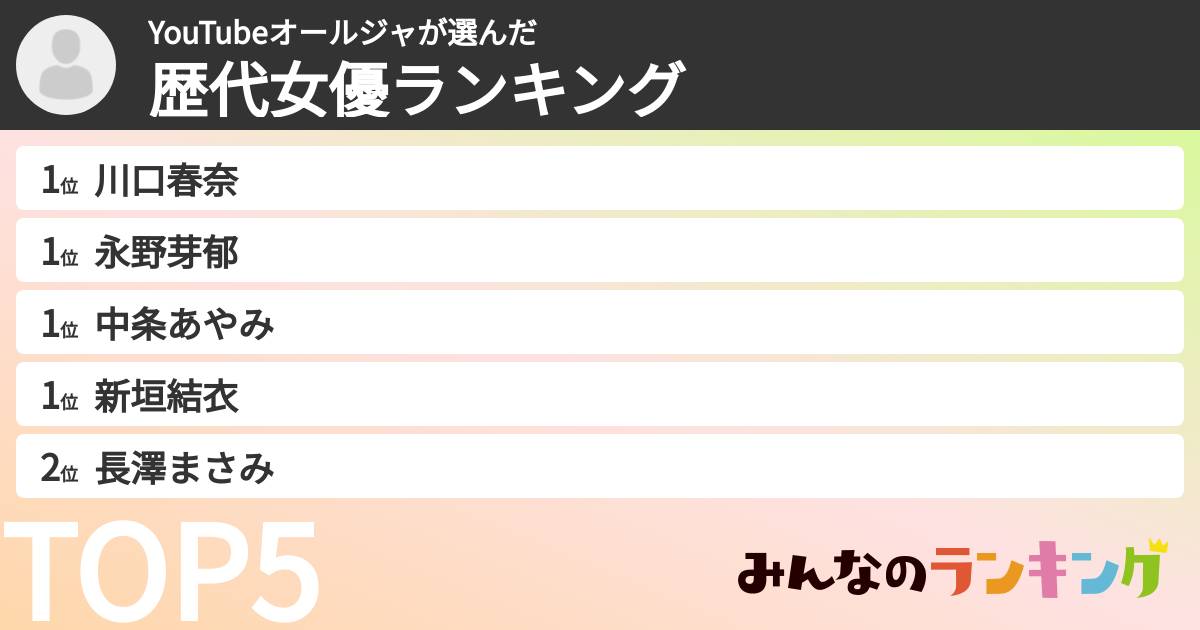 YouTubeオールジャが選んだ
歴代女優ランキング

1位 川口春奈
1位 永野芽郁
1位 中条あやみ
1位 新垣結衣
2位 長澤まさみ

TOP5

みんなのランキング